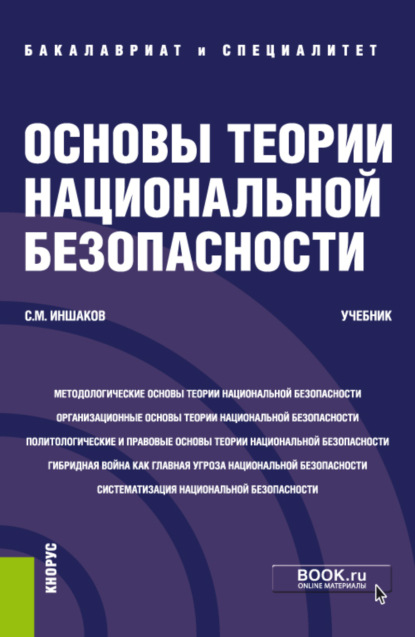 БАКАЛАВРИАТ и СПЕЦИАЛИТЕТ

ОСНОВЫ ТЕОРИИ НАЦИОНАЛЬНОЙ БЕЗОПАСНОСТИ

С.М. ИНШАКОВ

УЧЕБНИК

МЕТОДОЛОГИЧЕСКИЕ ОСНОВЫ ТЕОРИИ НАЦИОНАЛЬНОЙ БЕЗОПАСНОСТИ
ОРГАНИЗАЦИОННЫЕ ОСНОВЫ ТЕОРИИ НАЦИОНАЛЬНОЙ БЕЗОПАСНОСТИ
ПОЛИТОЛОГИЧЕСКИЕ И ПРАВОВЫЕ ОСНОВЫ ТЕОРИИ НАЦИОНАЛЬНОЙ БЕЗОПАСНОСТИ
ГИБРИДНАЯ ВОЙНА КАК ГЛАВНАЯ УГРОЗА НАЦИОНАЛЬНОЙ БЕЗОПАСНОСТИ
СИСТЕМАТИЗАЦИЯ НАЦИОНАЛЬНОЙ БЕЗОПАСНОСТИ

КНОРУС

BOOK.ru
ONLINE МАТЕРИАЛЫ